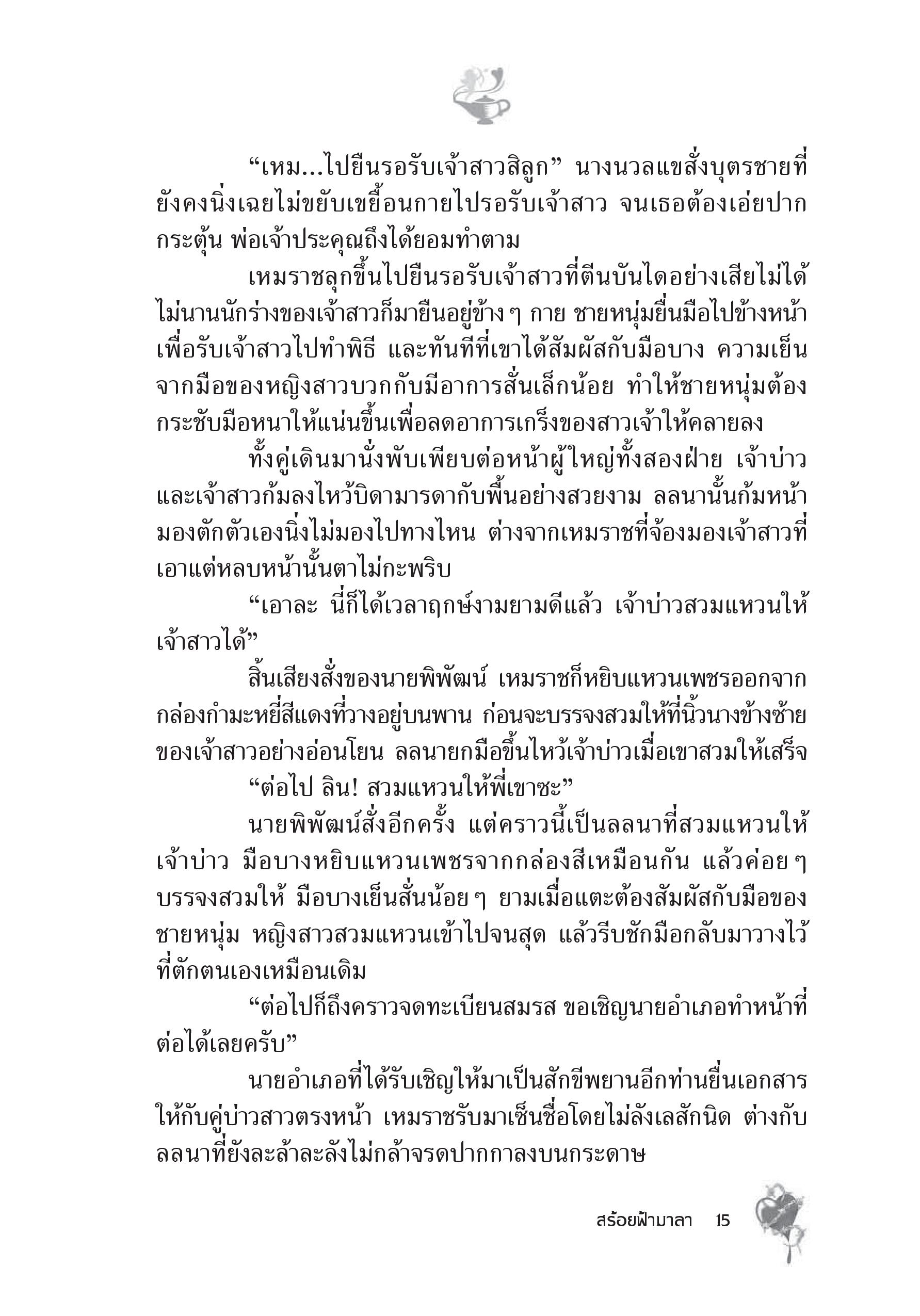 “เหม...ไปยืนรอรับเจ้าสาวสิลูก” นางนวลแขสั่งบุตรชายที่ยังคงนิ่งเฉยไม่ขยับเขยื้อนกายไปรอรับเจ้าสาว จนเธอต้องเอ่ยปากกระตุ้น พ่อเจ้าประคุณถึงได้ยอมทำตาม

เหมราชลุกขึ้นไปยืนรอรับเจ้าสาวที่ตีนบันไดอย่างเสียไม่ได้ ไม่นานนักร่างของเจ้าสาวก็มายืนอยู่ข้าง ๆ กาย ชายหนุ่มยื่นมือไปข้างหน้าเพื่อรับเจ้าสาวไปทำพิธี และทันทีที่เขาได้สัมผัสกับมือบาง ความเย็นจากมือของหญิงสาวบวกกับมีอาการสั่นเล็กน้อย ทำให้ชายหนุ่มต้องกระชับมือหนาให้แน่นขึ้นเพื่อลดอาการเกร็งของสาวเจ้าให้คลายลง

ทั้งคู่เดินมานั่งพับเพียบต่อหน้าผู้ใหญ่ทั้งสองฝ่าย เจ้าบ่าวและเจ้าสาวก้มลงไหว้บิดามารดากับพื้นอย่างสวยงาม ลลนานั้นก้มหน้ามองตักตัวเองนิ่งไม่มองไปทางไหน ต่างจากเหมราชที่จ้องมองเจ้าสาวที่เอาแต่หลบหน้านั้นตาไม่กะพริบ

“เอาละ นี่ก็ได้เวลาฤกษ์งามยามดีแล้ว เจ้าบ่าวสวมแหวนให้เจ้าสาวได้”

สิ้นเสียงสั่งของนายพิพัฒน์ เหมราชก็หยิบแหวนเพชรออกจากกล่องกำมะหยี่สีแดงที่วางอยู่บนพาน ก่อนจะบรรจงสวมให้ที่นิ้วนางข้างซ้ายของเจ้าสาวอย่างอ่อนโยน ลลนายกมือขึ้นไหว้เจ้าบ่าวเมื่อเขาสวมให้เสร็จ

“ต่อไป ลิน! สวมแหวนให้พี่เขาซะ”

นายพิพัฒน์สั่งอีกครั้ง แต่คราวนี้เป็นลลนาที่สวมแหวนให้เจ้าบ่าว มือบางหยิบแหวนเพชรจากกล่องสีเหมือนกัน แล้วค่อย ๆ บรรจงสวมให้ มือบางเย็นสั่นน้อย ๆ ยามเมื่อแตะต้องสัมผัสกับมือของชายหนุ่ม หญิงสาวสวมแหวนเข้าไปจนสุด แล้วรีบชักมือกลับมาวางไว้ที่ตักตนเองเหมือนเดิม

“ต่อไปก็ถึงคราวจดทะเบียนสมรส ขอเชิญนายอำเภอทำหน้าที่ต่อได้เลยครับ”

นายอำเภอที่ได้รับเชิญให้มาเป็นสักขีพยานอีกท่านยื่นเอกสารให้กับคู่บ่าวสาวตรงหน้า เหมราชรับมาเซ็นชื่อโดยไม่ลังเลสักนิด ต่างกับลลนาที่ยังละล้าละลังไม่กล้าจรดปากกาลงบนกระดาษ

สร้อยฟ้ามาลา 15